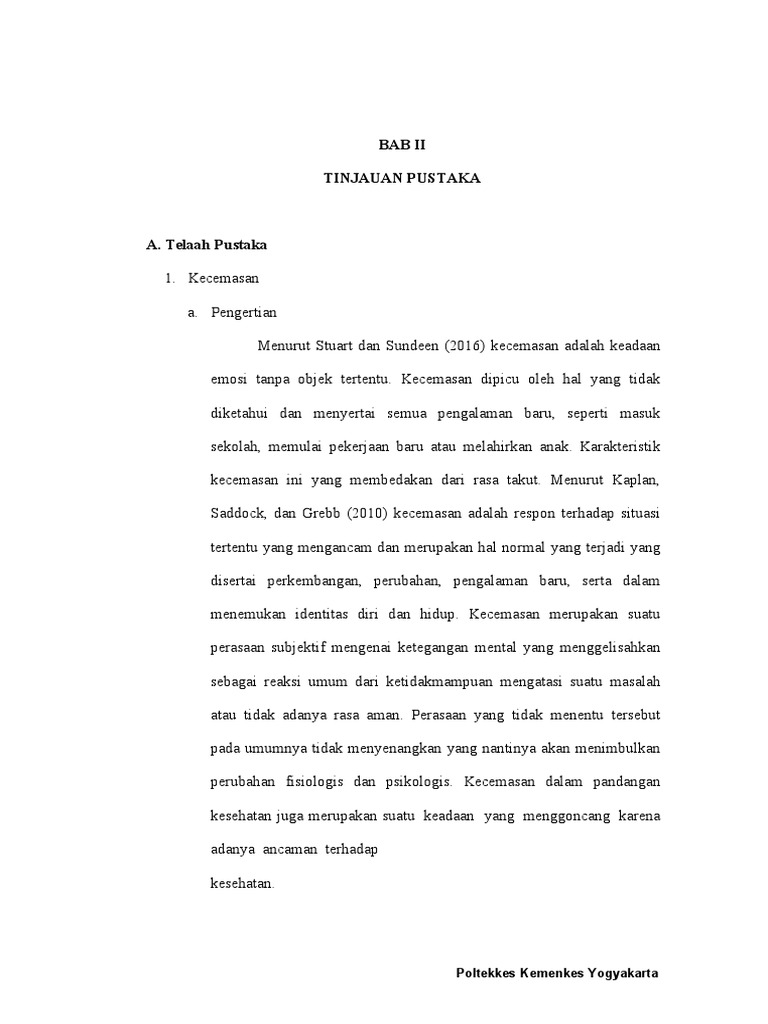 BAB II

TINJAUAN PUSTAKA

A. Telaah Pustaka

1. Kecemasan

a. Pengertian

Menurut Stuart dan Sundeen (2016) kecemasan adalah keadaan emosi tanpa objek tertentu. Kecemasan dipicu oleh hal yang tidak diketahui dan menyertai semua pengalaman baru, seperti masuk sekolah, memulai pekerjaan baru atau melahirkan anak. Karakteristik kecemasan ini yang membedakan dari rasa takut. Menurut Kaplan, Saddock, dan Grebb (2010) kecemasan adalah respon terhadap situasi tertentu yang mengancam dan merupakan hal normal yang terjadi yang disertai perkembangan, perubahan, pengalaman baru, serta dalam menemukan identitas diri dan hidup. Kecemasan merupakan suatu perasaan subjektif mengenai ketegangan mental yang menggelisahkan sebagai reaksi umum dari ketidakmampuan mengatasi suatu masalah atau tidak adanya rasa aman. Perasaan yang tidak menentu tersebut pada umumnya tidak menyenangkan yang nantinya akan menimbulkan perubahan fisiologis dan psikologis. Kecemasan dalam pandangan kesehatan juga merupakan suatu keadaan yang menggoncang karena adanya ancaman terhadap
kesehatan.

Poltekkes Kemenkes Yogyakarta